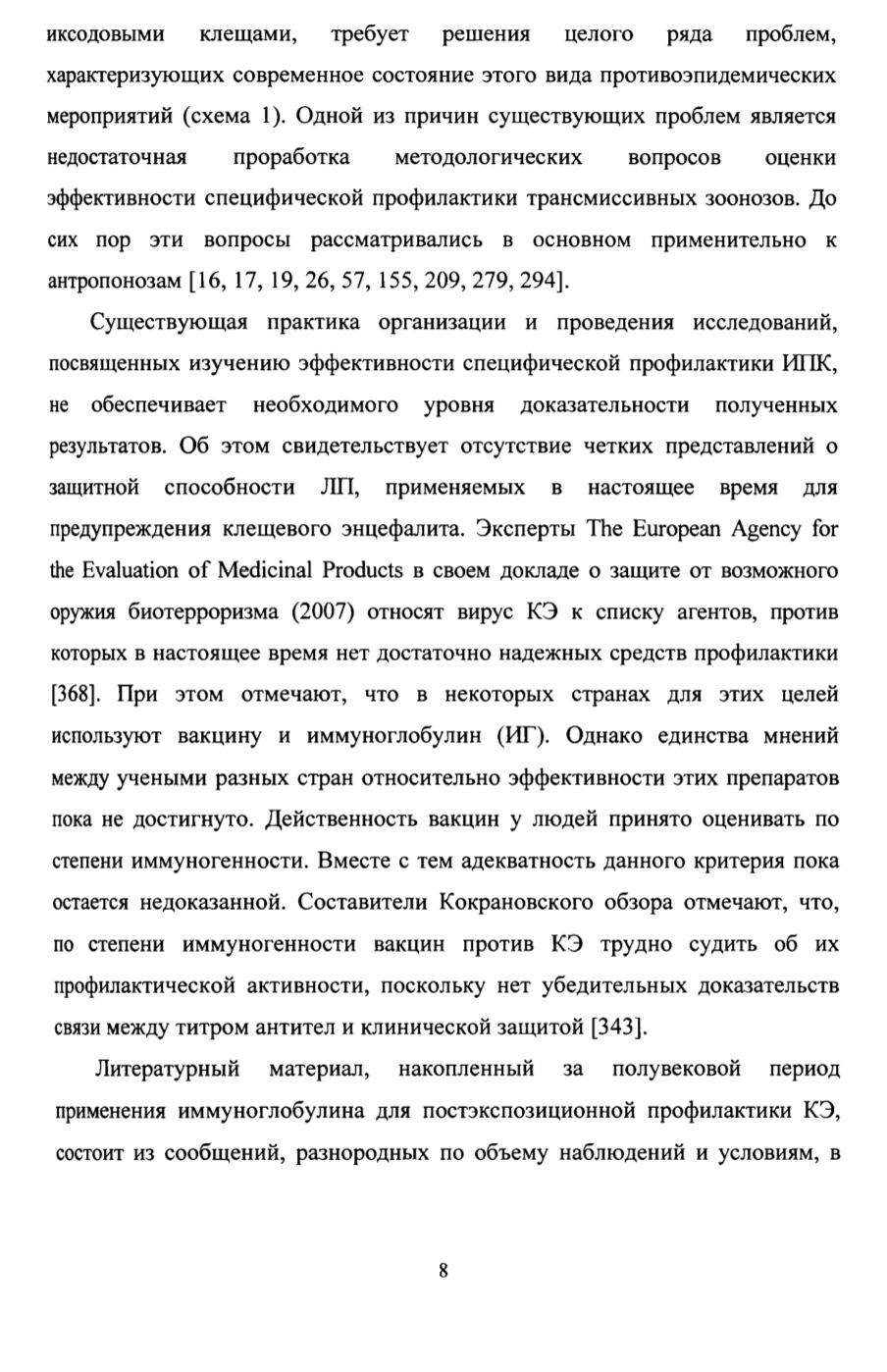 иксодовыми клещами, требует решения целого ряда проблем, характеризующих современное состояние этого вида противоэпидемических мероприятий (схема 1). Одной из причин существующих проблем является недостаточная проработка методологических вопросов оценки эффективности специфической профилактики трансмиссивных зоонозов. До сих пор эти вопросы рассматривались в основном применительно к антропонозам [16, 17, 19, 26, 57, 155, 209, 279, 294].

Существующая практика организации и проведения исследований, посвященных изучению эффективности специфической профилактики ИПК, не обеспечивает необходимого уровня доказательности полученных результатов. Об этом свидетельствует отсутствие четких представлений о защитной способности ЛП, применяемых в настоящее время для предупреждения клещевого энцефалита. Эксперты The European Agency for the Evaluation of Medicinal Products в своем докладе о защите от возможного оружия биотерроризма (2007) относят вирус КЭ к списку агентов, против которых в настоящее время нет достаточно надежных средств профилактики [368]. При этом отмечают, что в некоторых странах для этих целей используют вакцину и иммуноглобулин (ИГ). Однако единства мнений между учеными разных стран относительно эффективности этих препаратов пока не достигнуто. Действенность вакцин у людей принято оценивать по степени иммуногенности. Вместе с тем адекватность данного критерия пока остается недоказанной. Составители Кокрановского обзора отмечают, что, по степени иммуногенности вакцин против КЭ трудно судить об их профилактической активности, поскольку нет убедительных доказательств связи между титром антител и клинической защитой [343].

Литературный материал, накопленный за полувековой период применения иммуноглобулина для постэкспозиционной профилактики КЭ, состоит из сообщений, разнородных по объему наблюдений и условиям, в

8